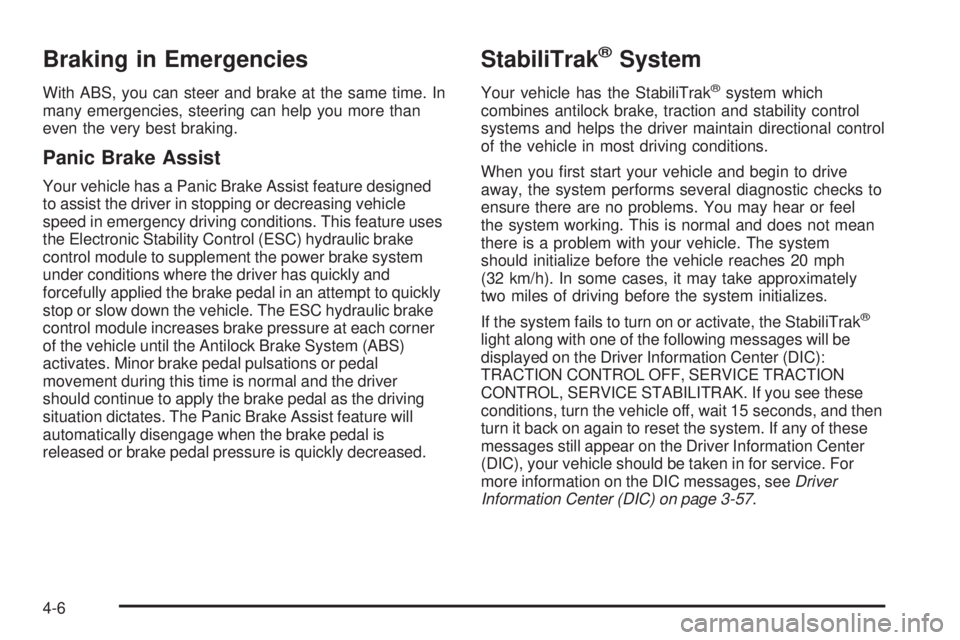 Braking in Emergencies

With ABS, you can steer and brake at the same time. In many emergencies, steering can help you more than even the very best braking.

Panic Brake Assist

Your vehicle has a Panic Brake Assist feature designed to assist the driver in stopping or decreasing vehicle speed in emergency driving conditions. This feature uses the Electronic Stability Control (ESC) hydraulic brake control module to supplement the power brake system under conditions where the driver has quickly and forcefully applied the brake pedal in an attempt to quickly stop or slow down the vehicle. The ESC hydraulic brake control module increases brake pressure at each corner of the vehicle until the Antilock Brake System (ABS) activates. Minor brake pedal pulsations or pedal movement during this time is normal and the driver should continue to apply the brake pedal as the driving situation dictates. The Panic Brake Assist feature will automatically disengage when the brake pedal is released or brake pedal pressure is quickly decreased.

StabiliTrak® System

Your vehicle has the StabiliTrak® system which combines antilock brake, traction and stability control systems and helps the driver maintain directional control of the vehicle in most driving conditions.

When you first start your vehicle and begin to drive away, the system performs several diagnostic checks to ensure there are no problems. You may hear or feel the system working. This is normal and does not mean there is a problem with your vehicle. The system should initialize before the vehicle reaches 20 mph (32 km/h). In some cases, it may take approximately two miles of driving before the system initializes.

If the system fails to turn on or activate, the StabiliTrak® light along with one of the following messages will be displayed on the Driver Information Center (DIC): TRACTION CONTROL OFF, SERVICE TRACTION CONTROL, SERVICE STABILITRAK. If you see these conditions, turn the vehicle off, wait 15 seconds, and then turn it back on again to reset the system. If any of these messages still appear on the Driver Information Center (DIC), your vehicle should be taken in for service. For more information on the DIC messages, see Driver Information Center (DIC) on page 3-57.

4-6

carmanualsonline.info